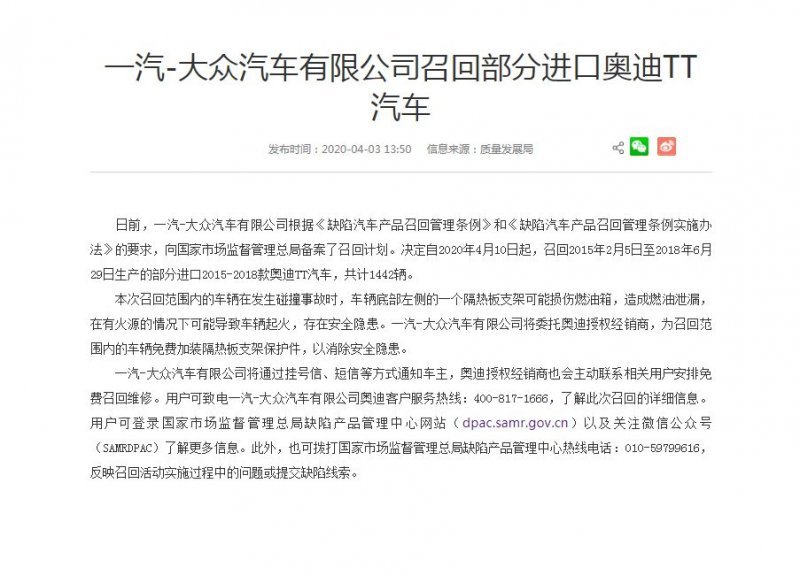 一汽-大众汽车有限公司召回部分进口奥迪TT汽车

发布时间：2020-04-03 13:50　信息来源：质量发展局

日前，一汽-大众汽车有限公司根据《缺陷汽车产品召回管理条例》和《缺陷汽车产品召回管理条例实施办法》的要求，向国家市场监督管理总局备案了召回计划。决定自2020年4月10日起，召回2015年2月5日至2018年6月29日生产的部分进口2015-2018款奥迪TT汽车，共计1442辆。

本次召回范围内的车辆在发生碰撞事故时，车辆底部左侧的一个隔热板支架可能损伤燃油箱，造成燃油泄漏，在有火源的情况下可能导致车辆起火，存在安全隐患。一汽-大众汽车有限公司将委托奥迪授权经销商，为召回范围内的车辆免费加装隔热板支架保护件，以消除安全隐患。

一汽-大众汽车有限公司将通过挂号信、短信等方式通知车主，奥迪授权经销商也会主动联系相关用户安排免费召回维修。用户可致电一汽-大众汽车有限公司奥迪客户服务热线：400-817-1666，了解此次召回的详细信息。用户可登录国家市场监督管理总局缺陷产品管理中心网站（dpac.samr.gov.cn）以及关注微信公众号（SAMRDPAC）了解更多信息。此外，也可拨打国家市场监督管理总局缺陷产品管理中心热线电话：010-59799616，反映召回活动实施过程中的问题或提交缺陷线索。